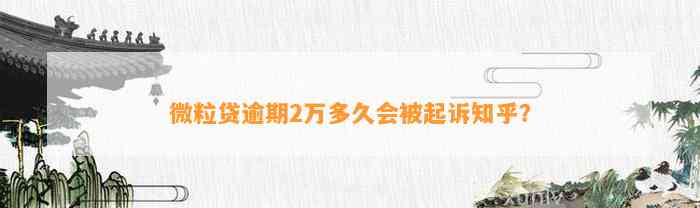 微粒贷逾期2万多久会被起诉知乎?